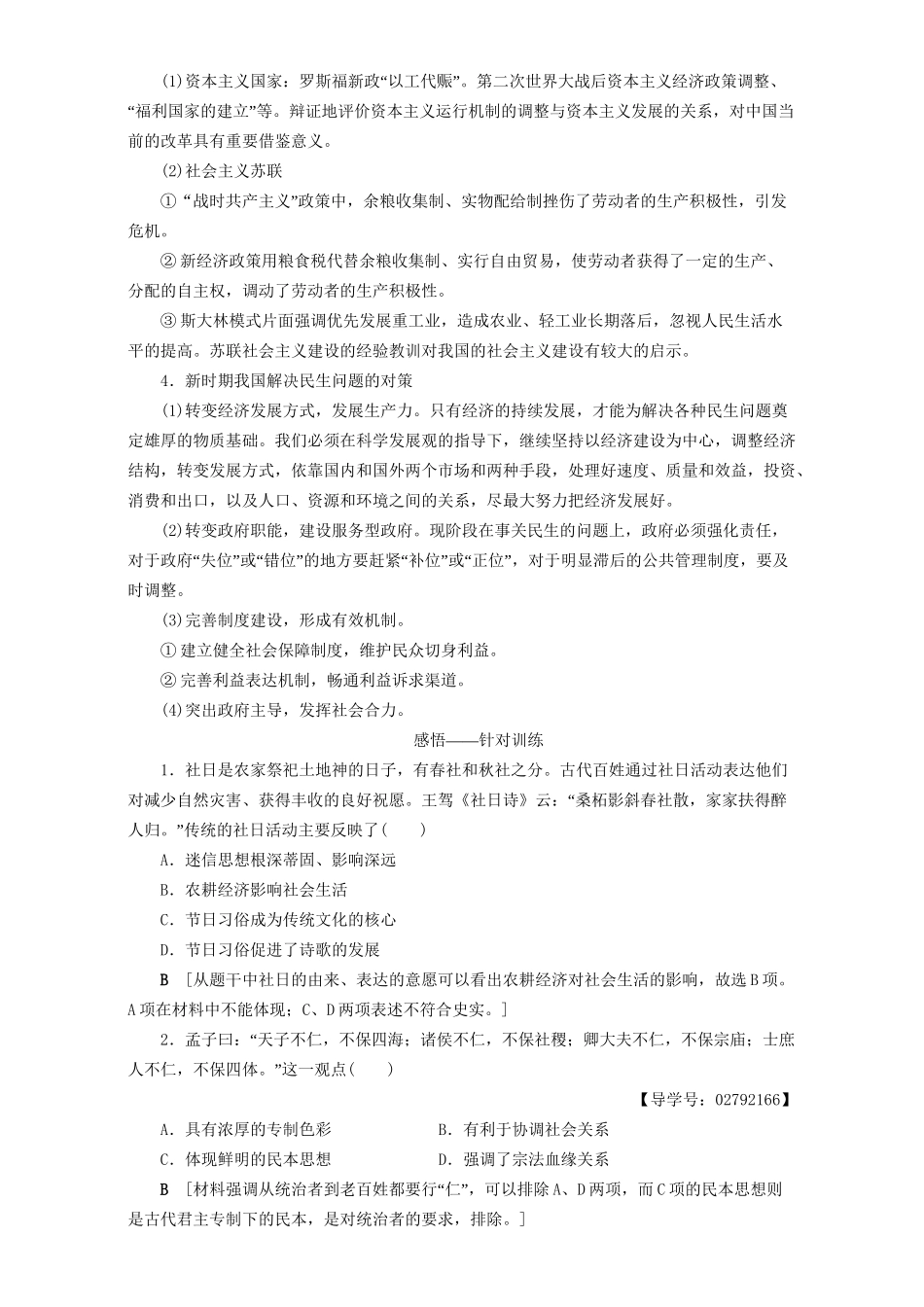 (1)资本主义国家：罗斯福新政“以工代赈”。第二次世界大战后资本主义经济政策调整、“福利国家的建立”等。辩证地评价资本主义运行机制的调整与资本主义发展的关系，对中国当前的改革具有重要借鉴意义。

(2)社会主义苏联

①“战时共产主义”政策中，余粮收集制、实物配给制挫伤了劳动者的生产积极性，引发危机。

②新经济政策用粮食税代替余粮收集制、实行自由贸易，使劳动者获得了一定的生产、分配的自主权，调动了劳动者的生产积极性。

③斯大林模式片面强调优先发展重工业，造成农业、轻工业长期落后，忽视人民生活水平的提高。苏联社会主义建设的经验教训对我国的社会主义建设有较大的启示。

4．新时期我国解决民生问题的对策

(1)转变经济发展方式，发展生产力。只有经济的持续发展，才能为解决各种民生问题奠定雄厚的物质基础。我们必须在科学发展观的指导下，继续坚持以经济建设为中心，调整经济结构，转变发展方式，依靠国内和国外两个市场和两种手段，处理好速度、质量和效益，投资、消费和出口，以及人口、资源和环境之间的关系，尽最大努力把经济发展好。

(2)转变政府职能，建设服务型政府。现阶段在事关民生的问题上，政府必须强化责任，对于政府“失位”或“错位”的地方要赶紧“补位”或“正位”，对于明显滞后的公共管理制度，要及时调整。

(3)完善制度建设，形成有效机制。

①建立健全社会保障制度，维护民众切身利益。

②完善利益表达机制，畅通利益诉求渠道。

(4)突出政府主导，发挥社会合力。

感悟——针对训练

1．社日是农家祭祀土地神的日子，有春社和秋社之分。古代百姓通过社日活动表达他们对减少自然灾害、获得丰收的良好祝愿。王驾《社日诗》云：“桑柘影斜春社散，家家扶得醉人归。”传统的社日活动主要反映了(　　)

A．迷信思想根深蒂固、影响深远

B．农耕经济影响社会生活

C．节日习俗成为传统文化的核心

D．节日习俗促进了诗歌的发展

B　[从题干中社日的由来、表达的意愿可以看出农耕经济对社会生活的影响，故选B项。A项在材料中不能体现；C、D两项表述不符合史实。]

2．孟子曰：“天子不仁，不保四海；诸侯不仁，不保社稷；卿大夫不仁，不保宗庙；士庶人不仁，不保四体。”这一观点(　　)

【导学号：02792166】

A．具有浓厚的专制色彩　　B．有利于协调社会关系

C．体现鲜明的民本思想　　D．强调了宗法血缘关系

B　[材料强调从统治者到老百姓都要行“仁”，可以排除A、D两项，而C项的民本思想则是古代君主专制下的民本，是对统治者的要求，排除。]